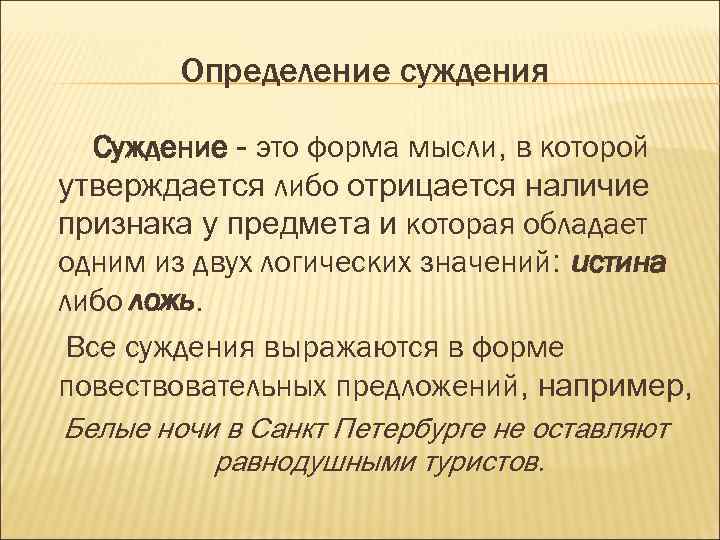 Определение суждения

Суждение - это форма мысли, в которой утверждается либо отрицается наличие признака у предмета и которая обладает одним из двух логических значений: истина либо ложь.

Все суждения выражаются в форме повествовательных предложений, например,

Белые ночи в Санкт Петербурге не оставляют равнодушными туристов.